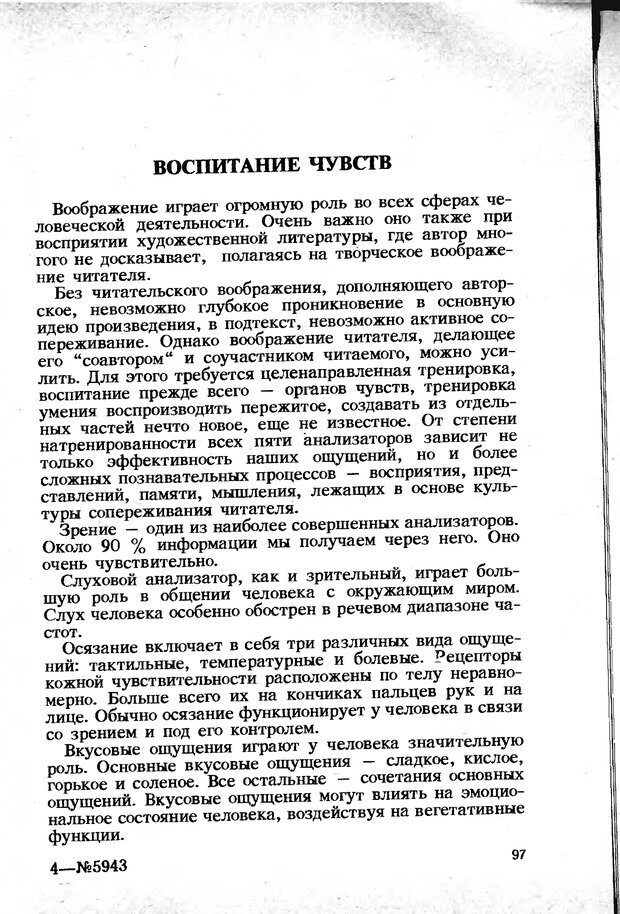 ВОСПИТАНИЕ ЧУВСТВ

Воображение играет огромную роль во всех сферах человеческой деятельности. Очень важно оно также при восприятии художественной литературы, где автор многого не досказывает, полагаясь на творческое воображение читателя.

Без читательского воображения, дополняющего авторское, невозможно глубокое проникновение в основную идею произведения, в подтекст, невозможно активное сопереживание. Однако воображение читателя, делающее его "соавтором" и соучастником читаемого, можно усилить. Для этого требуется целенаправленная тренировка, воспитание прежде всего — органов чувств, тренировка умения воспроизводить пережитое, создавать из отдельных частей нечто новое, еще не известное. От степени натренированности всех пяти анализаторов зависит не только эффективность наших ощущений, но и более сложных познавательных процессов — восприятия, представлений, памяти, мышления, лежащих в основе культуры сопереживания читателя.

Зрение — один из наиболее совершенных анализаторов. Около 90 % информации мы получаем через него. Оно очень чувствительно.

Слуховой анализатор, как и зрительный, играет большую роль в общении человека с окружающим миром. Слух человека особенно обострен в речевом диапазоне частот.

Осязание включает в себя три различных вида ощущений: тактильные, температурные и болевые. Рецепторы кожной чувствительности расположены по телу неравномерно. Больше всего их на кончиках пальцев рук и на лице. Обычно осязание функционирует у человека в связи со зрением и под его контролем.

Вкусовые ощущения играют у человека значительную роль. Основные вкусовые ощущения — сладкое, кислое, горькое и соленое. Все остальные — сочетания основных ощущений. Вкусовые ощущения могут влиять на эмоциональное состояние человека, воздействуя на вегетативные функции.

4—№5943

97